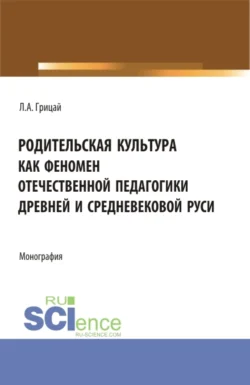 Л.А. Грицай

РОДИТЕЛЬСКАЯ КУЛЬТУРА КАК ФЕНОМЕН ОТЕЧЕСТВЕННОЙ ПЕДАГОГИКИ ДРЕВНЕЙ И СРЕДНЕВЕКОВОЙ РУСИ

Монография

RU SCIence
RU-SCIENCE.COM